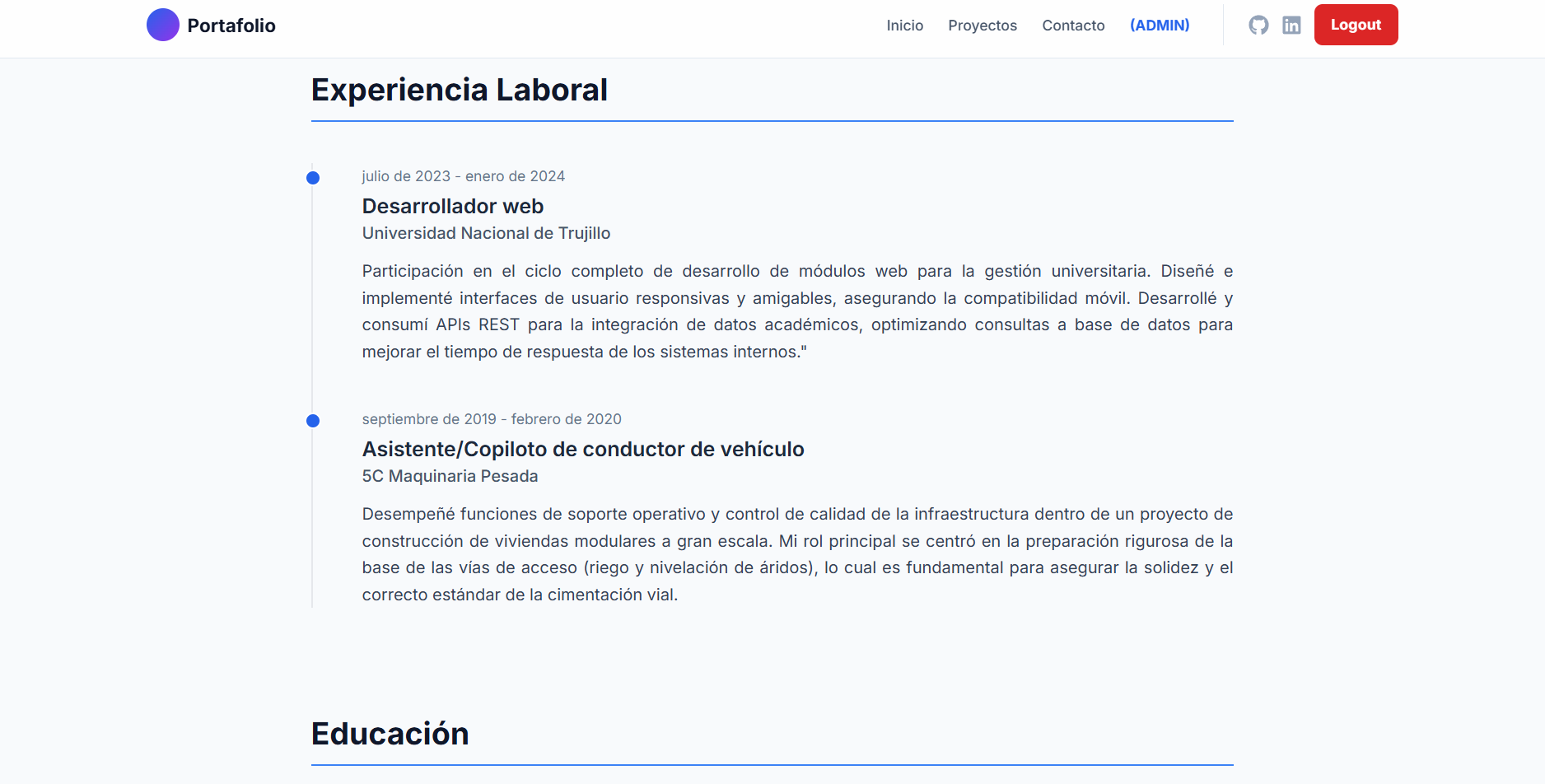 Portafolio

Inicio Proyectos Contacto (ADMIN) Logout

Experiencia Laboral

julio de 2023 - enero de 2024

Desarrollador web

Universidad Nacional de Trujillo

Participación en el ciclo completo de desarrollo de módulos web para la gestión universitaria. Diseñé e implementé interfaces de usuario responsivas y amigables, asegurando la compatibilidad móvil. Desarrollé y consumí APIs REST para la integración de datos académicos, optimizando consultas a base de datos para mejorar el tiempo de respuesta de los sistemas internos."

septiembre de 2019 - febrero de 2020

Asistente/Copiloto de conductor de vehículo

5C Maquinaria Pesada

Desempeñé funciones de soporte operativo y control de calidad de la infraestructura dentro de un proyecto de construcción de viviendas modulares a gran escala. Mi rol principal se centró en la preparación rigurosa de la base de las vías de acceso (riego y nivelación de áridos), lo cual es fundamental para asegurar la solidez y el correcto estándar de la cimentación vial.

Educación